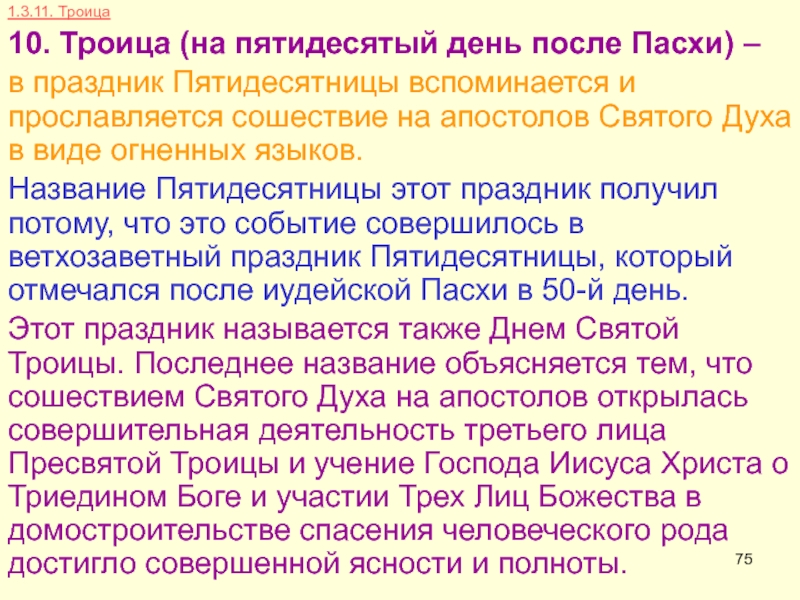 1.3.11. Троица

10. Троица (на пятидесятый день после Пасхи) – в праздник Пятидесятницы вспоминается и прославляется сошествие на апостолов Святого Духа в виде огненных языков.

Название Пятидесятницы этот праздник получил потому, что это событие совершилось в ветхозаветный праздник Пятидесятницы, который отмечался после иудейской Пасхи в 50-й день.

Этот праздник называется также Днем Святой Троицы. Последнее название объясняется тем, что сошествием Святого Духа на апостолов открылась совершительная деятельность третьего лица Пресвятой Троицы и учение Господа Иисуса Христа о Триедином Боге и участии Трех Лиц Божества в домостроительстве спасения человеческого рода достигло совершенной ясности и полноты.

75